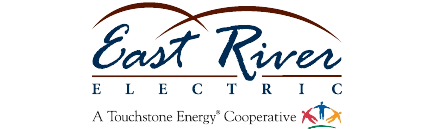 East River
ELECTRIC
A Touchstone Energy® Cooperative